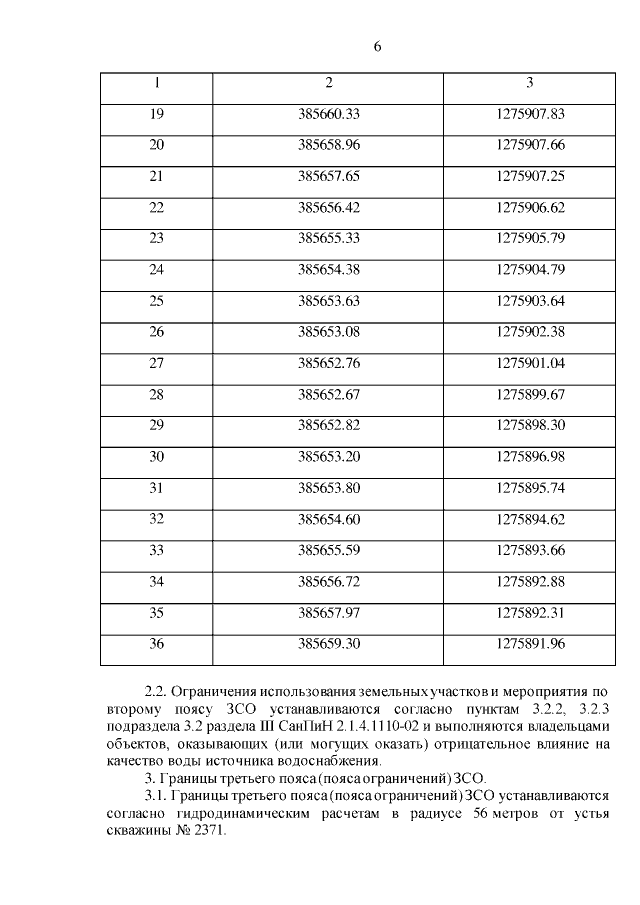 6

| 1 | 2 | 3 |
|---|---|---|
| 19 | 385660.33 | 1275907.83 |
| 20 | 385658.96 | 1275907.66 |
| 21 | 385657.65 | 1275907.25 |
| 22 | 385656.42 | 1275906.62 |
| 23 | 385655.33 | 1275905.79 |
| 24 | 385654.38 | 1275904.79 |
| 25 | 385653.63 | 1275903.64 |
| 26 | 385653.08 | 1275902.38 |
| 27 | 385652.76 | 1275901.04 |
| 28 | 385652.67 | 1275899.67 |
| 29 | 385652.82 | 1275898.30 |
| 30 | 385653.20 | 1275896.98 |
| 31 | 385653.80 | 1275895.74 |
| 32 | 385654.60 | 1275894.62 |
| 33 | 385655.59 | 1275893.66 |
| 34 | 385656.72 | 1275892.88 |
| 35 | 385657.97 | 1275892.31 |
| 36 | 385659.30 | 1275891.96 |

2.2. Ограничения использования земельных участков и мероприятия по второму поясу ЗСО устанавливаются согласно пунктам 3.2.2, 3.2.3 подраздела 3.2 раздела III СанПиН 2.1.4.1110-02 и выполняются владельцами объектов, оказывающих (или могущих оказать) отрицательное влияние на качество воды источника водоснабжения.

3. Границы третьего пояса (пояса ограничений) ЗСО.

3.1. Границы третьего пояса (пояса ограничений) ЗСО устанавливаются согласно гидродинамическим расчетам в радиусе 56 метров от устья скважины № 2371.